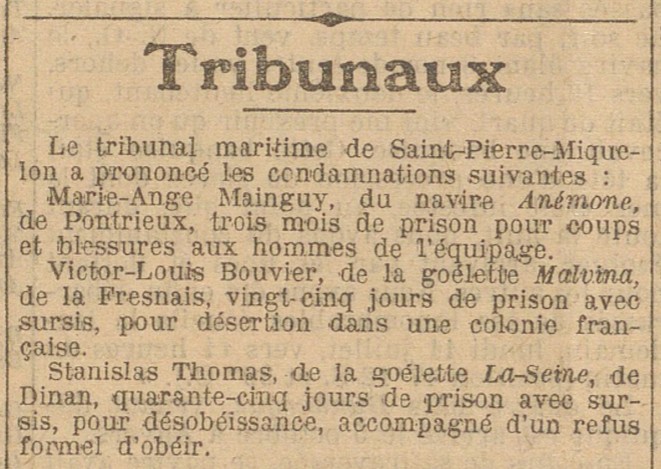 Tribunaux

Le tribunal maritime de Saint-Pierre-Miquelon a prononcé les condamnations suivantes :

Marie-Ange Mainguy, du navire Anémone, de Pontrieux, trois mois de prison pour coups et blessures aux hommes de l'équipage.

Victor-Louis Bouvier, de la goélette Malvina, de la Fresnais, vingt-cinq jours de prison avec sursis, pour désertion dans une colonie française.

Stanislas Thomas, de la goélette La-Seine, de Dinan, quarante-cinq jours de prison avec sursis, pour désobéissance, accompagné d'un refus formel d'obéir.